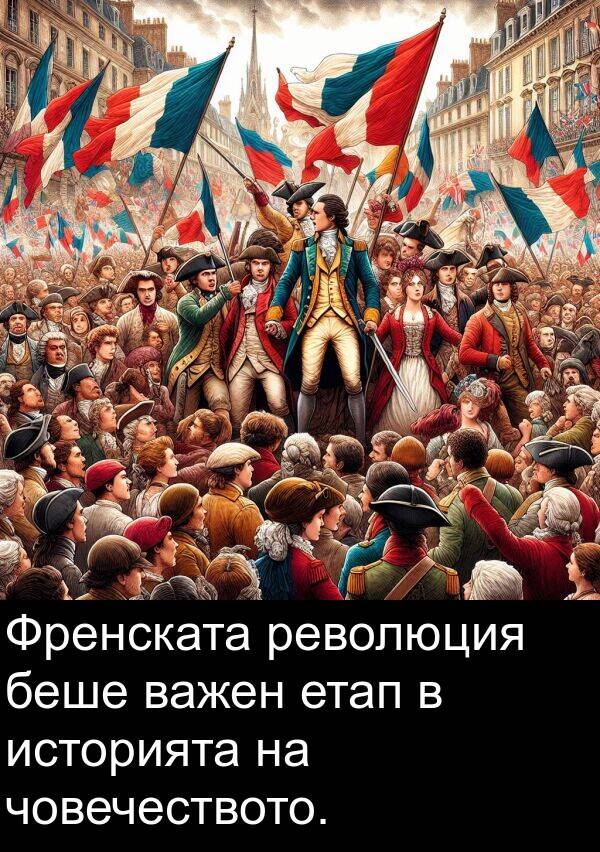 Френската революция беше важен етап в историята на човечеството.